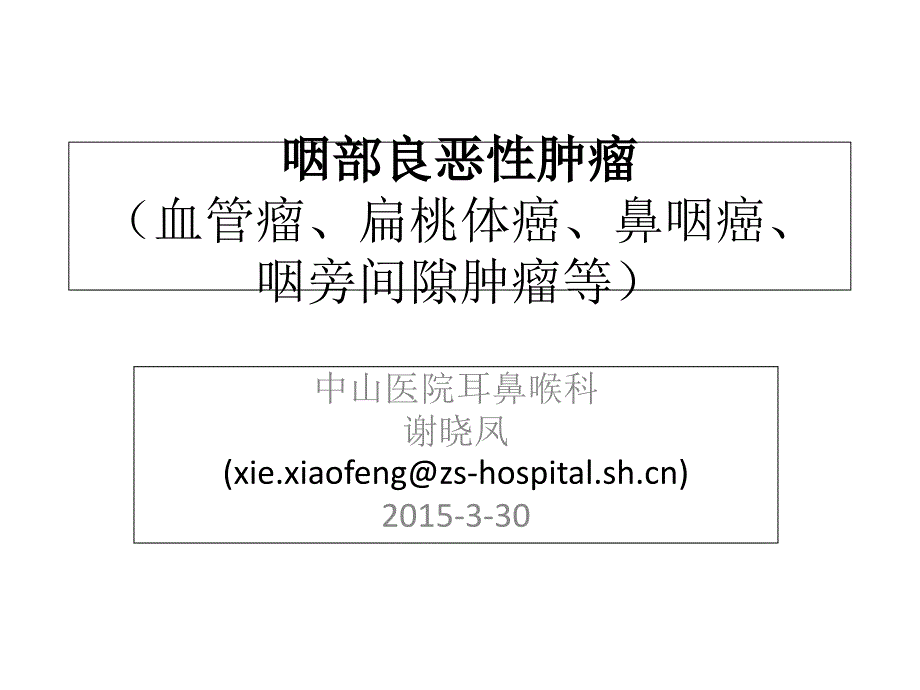 咽部良恶性肿瘤
（血管瘤、扁桃体癌、鼻咽癌、咽旁间隙肿瘤等）

中山医院耳鼻喉科
谢晓凤
(xie.xiaofeng@zs-hospital.sh.cn)
2015-3-30